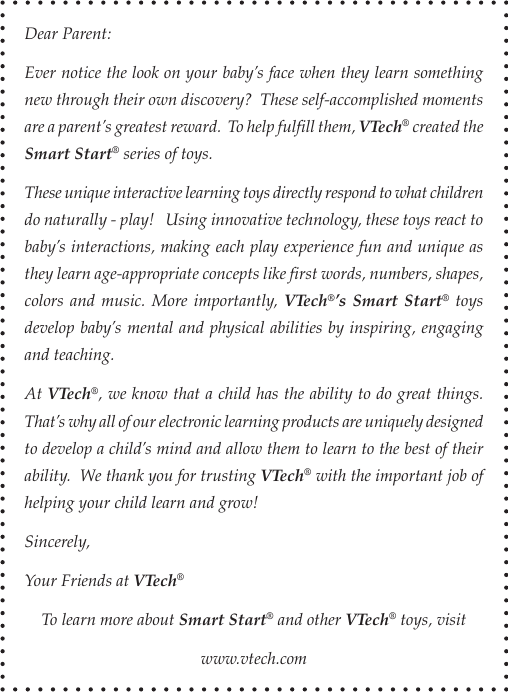 Dear Parent:

Ever notice the look on your baby's face when they learn something new through their own discovery? These self-accomplished moments are a parent's greatest reward. To help fulfill them, VTech® created the Smart Start® series of toys.

These unique interactive learning toys directly respond to what children do naturally - play! Using innovative technology, these toys react to baby's interactions, making each play experience fun and unique as they learn age-appropriate concepts like first words, numbers, shapes, colors and music. More importantly, VTech®'s Smart Start® toys develop baby's mental and physical abilities by inspiring, engaging and teaching.

At VTech®, we know that a child has the ability to do great things. That's why all of our electronic learning products are uniquely designed to develop a child's mind and allow them to learn to the best of their ability. We thank you for trusting VTech® with the important job of helping your child learn and grow!

Sincerely,

Your Friends at VTech®

To learn more about Smart Start® and other VTech® toys, visit

www.vtech.com